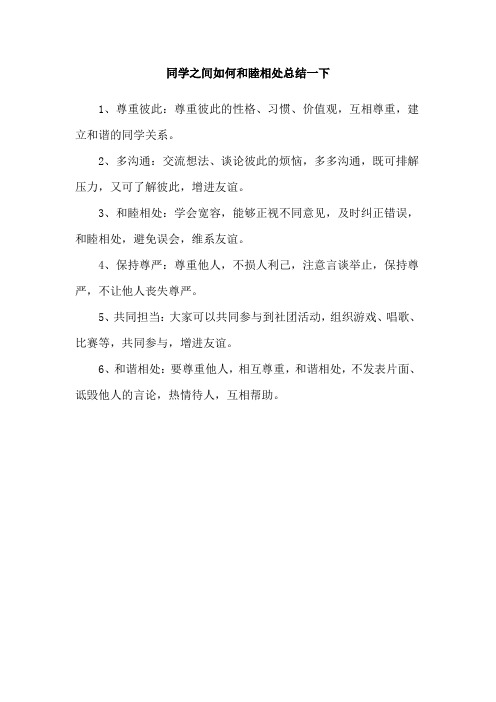 同学之间如何和睦相处总结一下

1、尊重彼此：尊重彼此的性格、习惯、价值观，互相尊重，建立和谐的同学关系。

2、多沟通：交流想法、谈论彼此的烦恼，多多沟通，既可排解压力，又可了解彼此，增进友谊。

3、和睦相处：学会宽容，能够正视不同意见，及时纠正错误，和睦相处，避免误会，维系友谊。

4、保持尊严：尊重他人，不损人利己，注意言谈举止，保持尊严，不让他人丧失尊严。

5、共同担当：大家可以共同参与到社团活动，组织游戏、唱歌、比赛等，共同参与，增进友谊。

6、和谐相处：要尊重他人，相互尊重，和谐相处，不发表片面、诋毁他人的言论，热情待人，互相帮助。